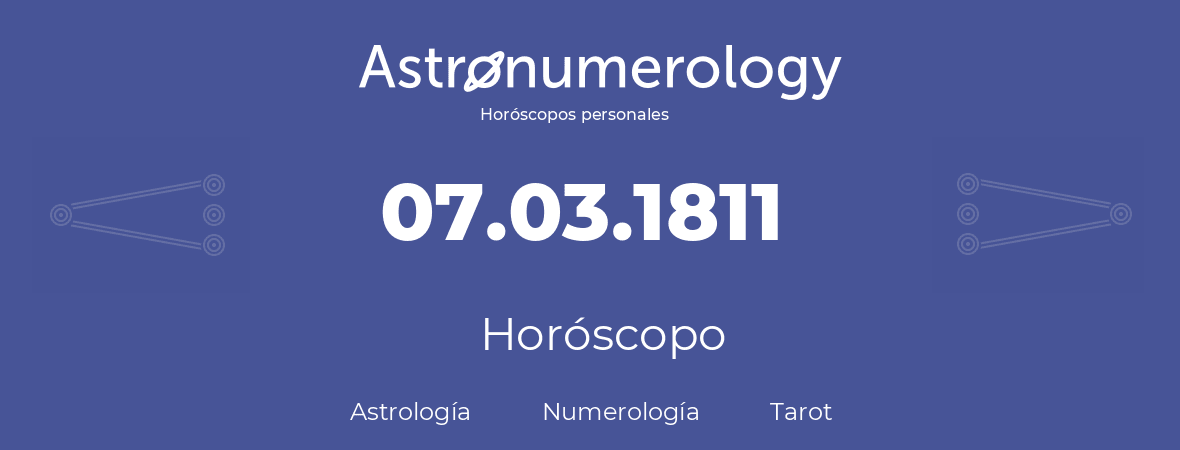 Astronumerology
Horóscopos personales

07.03.1811

Horóscopo

Astrología Numerología Tarot